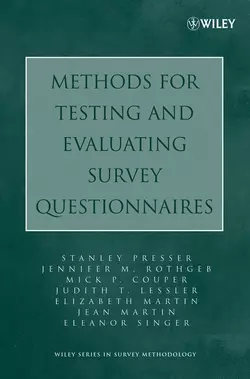 WILEY

METHODS FOR TESTING AND EVALUATING SURVEY QUESTIONNAIRES

STANLEY PRESSER
JENNIFER M. ROTHGEB
MICK P. COUPER
JUDITH T. LESSLER
ELIZABETH MARTIN
JEAN MARTIN
ELEANOR SINGER

WILEY SERIES IN SURVEY METHODOLOGY